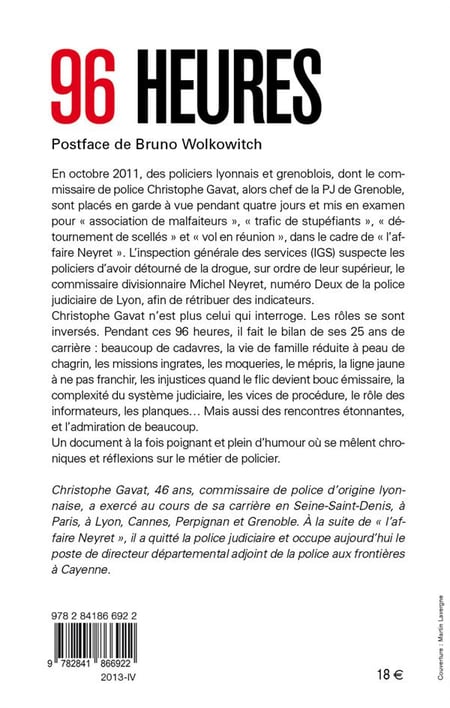 96 HEURES

Postface de Bruno Wolkowitch

En octobre 2011, des policiers lyonnais et grenoblois, dont le commissaire de police Christophe Gavat, alors chef de la PJ de Grenoble, sont placés en garde à vue pendant quatre jours et mis en examen pour « association de malfaiteurs », « trafic de stupéfiants », « détournement de scellés » et « vol en réunion », dans le cadre de « l'affaire Neyret ». L'inspection générale des services (IGS) suspecte les policiers d'avoir détourné de la drogue, sur ordre de leur supérieur, le commissaire divisionnaire Michel Neyret, numéro Deux de la police judiciaire de Lyon, afin de rétribuer des indicateurs.
Christophe Gavat n'est plus celui qui interroge. Les rôles se sont inversés. Pendant ces 96 heures, il fait le bilan de ses 25 ans de carrière : beaucoup de cadavres, la vie de famille réduite à peau de chagrin, les missions ingrates, les moqueries, le mépris, la ligne jaune à ne pas franchir, les injustices quand le flic devient bouc émissaire, la complexité du système judiciaire, les vices de procédure, le rôle des informateurs, les planques… Mais aussi des rencontres étonnantes, et l'admiration de beaucoup.
Un document à la fois poignant et plein d'humour où se mêlent chroniques et réflexions sur le métier de policier.

Christophe Gavat, 46 ans, commissaire de police d'origine lyonnaise, a exercé au cours de sa carrière en Seine-Saint-Denis, à Paris, à Lyon, Cannes, Perpignan et Grenoble. À la suite de « l'affaire Neyret », il a quitté la police judiciaire et occupe aujourd'hui le poste de directeur départemental adjoint de la police aux frontières à Cayenne.

978 2 84186 692 2

9 782841 866922

2013-IV

18 €

Couverture : Martin Lavergne